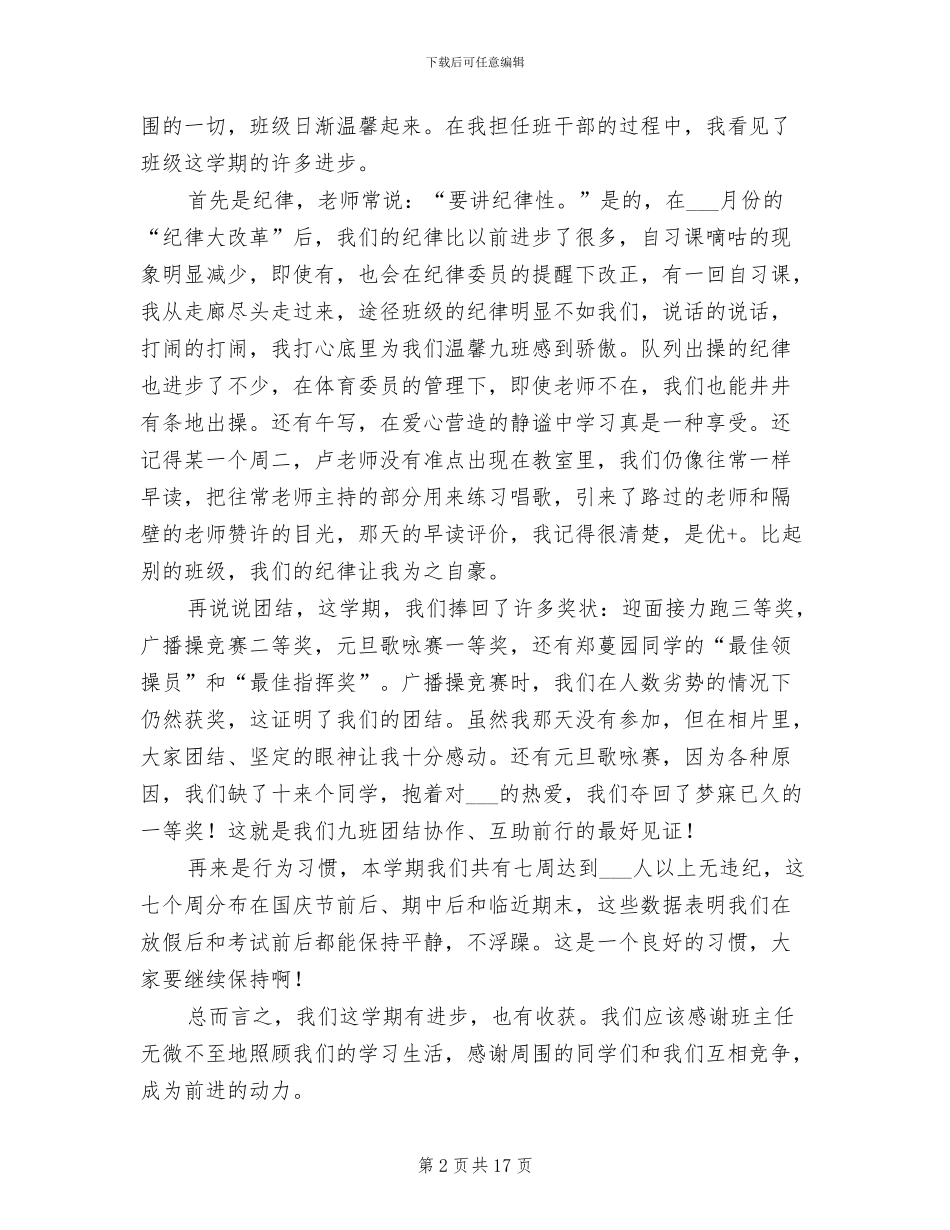 下载后可任意编辑

围的一切，班级日渐温馨起来。在我担任班干部的过程中，我看见了班级这学期的许多进步。

首先是纪律，老师常说：“要讲纪律性。”是的，在___月份的“纪律大改革”后，我们的纪律比以前进步了很多，自习课嘀咕的现象明显减少，即使有，也会在纪律委员的提醒下改正，有一回自习课，我从走廊尽头走过来，途径班级的纪律明显不如我们，说话的说话，打闹的打闹，我打心底里为我们温馨九班感到骄傲。队列出操的纪律也进步了不少，在体育委员的管理下，即使老师不在，我们也能井井有条地出操。还有午写，在爱心营造的静谧中学习真是一种享受。还记得某一个周二，卢老师没有准点出现在教室里，我们仍像往常一样早读，把往常老师主持的部分用来练习唱歌，引来了路过的老师和隔壁的老师赞许的目光，那天的早读评价，我记得很清楚，是优+。比起别的班级，我们的纪律让我为之自豪。

再说说团结，这学期，我们捧回了许多奖状：迎面接力跑三等奖，广播操竞赛二等奖，元旦歌咏赛一等奖，还有郑蔓园同学的“最佳领操员”和“最佳指挥奖”。广播操竞赛时，我们在人数劣势的情况下仍然获奖，这证明了我们的团结。虽然我那天没有参加，但在相片里，大家团结、坚定的眼神让我十分感动。还有元旦歌咏赛，因为各种原因，我们缺了十来个同学，抱着对___的热爱，我们夺回了梦寐已久的一等奖！这就是我们九班团结协作、互助前行的最好见证！

再来是行为习惯，本学期我们共有七周达到___人以上无违纪，这七个周分布在国庆节前后、期中后和临近期末，这些数据表明我们在放假后和考试前后都能保持平静，不浮躁。这是一个良好的习惯，大家要继续保持啊！

总而言之，我们这学期有进步，也有收获。我们应该感谢班主任无微不至地照顾我们的学习生活，感谢周围的同学们和我们互相竞争，成为前进的动力。

第 2 页 共 17 页